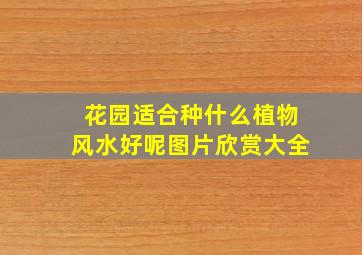 花园适合种什么植物
风水好呢图片欣赏大全